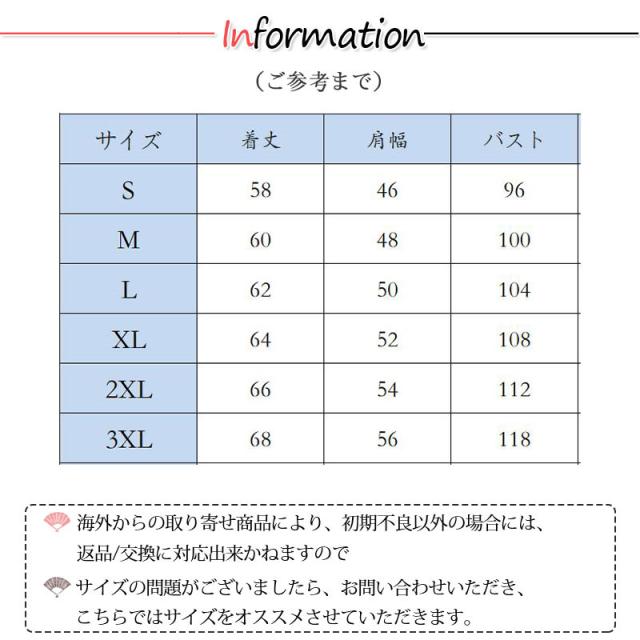 Information

（ご参考まで）

| サイズ | 着丈 | 肩幅 | バスト |
|---|---|---|---|
| S | 58 | 46 | 96 |
| M | 60 | 48 | 100 |
| L | 62 | 50 | 104 |
| XL | 64 | 52 | 108 |
| 2XL | 66 | 54 | 112 |
| 3XL | 68 | 56 | 118 |

海外からの取り寄せ商品により、初期不良以外の場合には、返品/交換に対応出来かねますので

サイズの問題がございましたら、お問い合わせいただき、こちらではサイズをオススメさせていただきます。